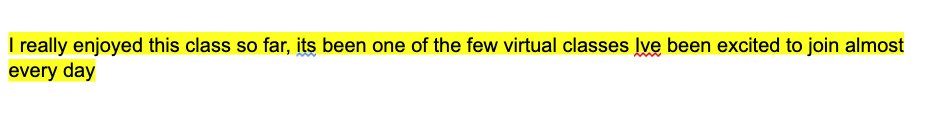 I really enjoyed this class so far, its been one of the few virtual classes Ive been excited to join almost every day